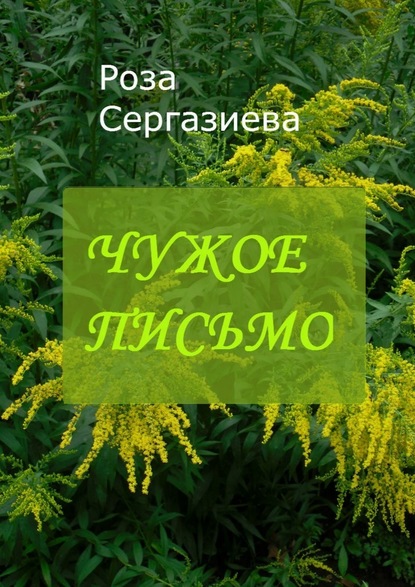 Роза Сергазиева

ЧУЖОЕ ПИСЬМО